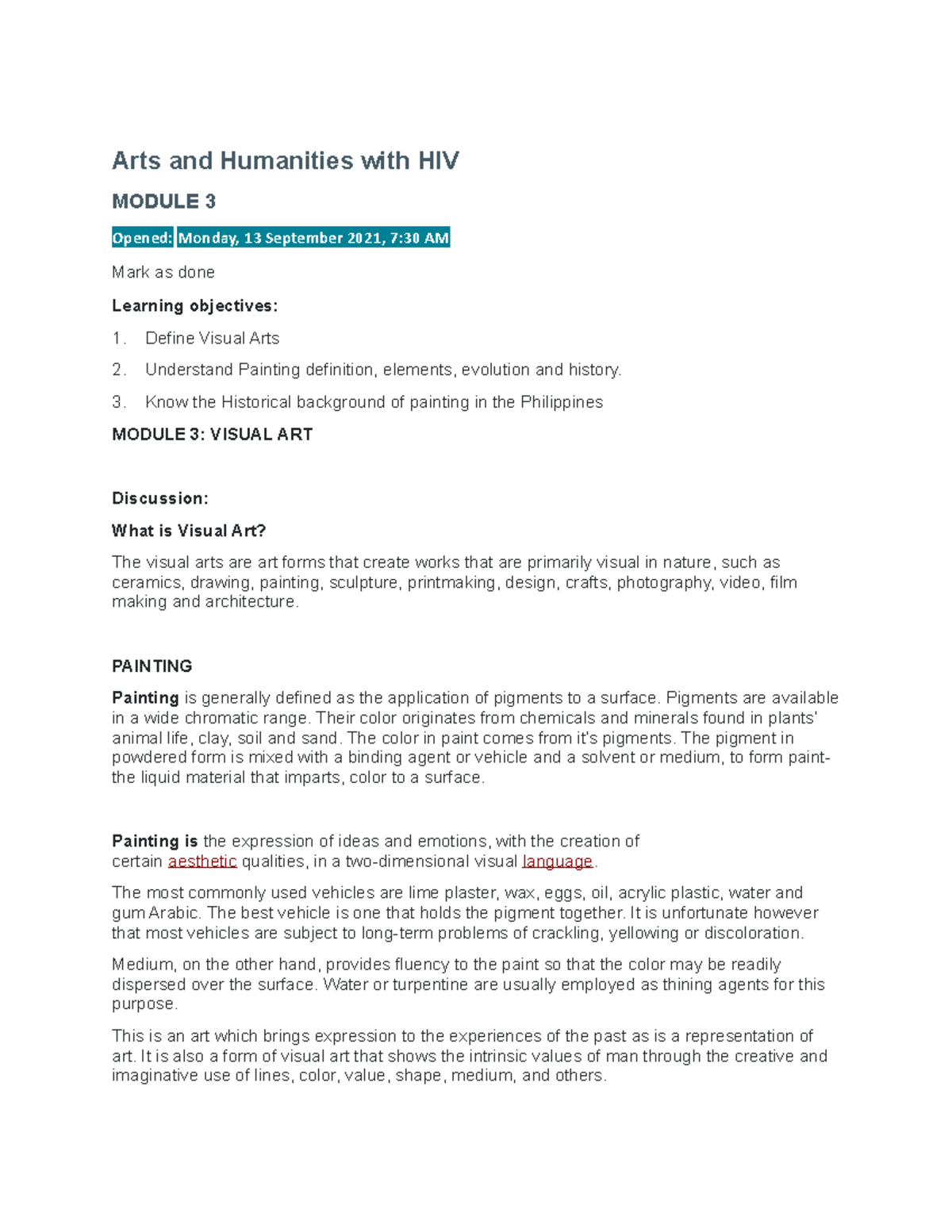 Arts and Humanities with HIV

MODULE 3

Opened: Monday, 13 September 2021, 7:30 AM

Mark as done

Learning objectives:

1. Define Visual Arts

2. Understand Painting definition, elements, evolution and history.

3. Know the Historical background of painting in the Philippines

MODULE 3: VISUAL ART

Discussion:

What is Visual Art?

The visual arts are art forms that create works that are primarily visual in nature, such as ceramics, drawing, painting, sculpture, printmaking, design, crafts, photography, video, film making and architecture.

PAINTING

Painting is generally defined as the application of pigments to a surface. Pigments are available in a wide chromatic range. Their color originates from chemicals and minerals found in plants' animal life, clay, soil and sand. The color in paint comes from it's pigments. The pigment in powdered form is mixed with a binding agent or vehicle and a solvent or medium, to form paint- the liquid material that imparts, color to a surface.

Painting is the expression of ideas and emotions, with the creation of certain aesthetic qualities, in a two-dimensional visual language.

The most commonly used vehicles are lime plaster, wax, eggs, oil, acrylic plastic, water and gum Arabic. The best vehicle is one that holds the pigment together. It is unfortunate however that most vehicles are subject to long-term problems of crackling, yellowing or discoloration.

Medium, on the other hand, provides fluency to the paint so that the color may be readily dispersed over the surface. Water or turpentine are usually employed as thining agents for this purpose.

This is an art which brings expression to the experiences of the past as is a representation of art. It is also a form of visual art that shows the intrinsic values of man through the creative and imaginative use of lines, color, value, shape, medium, and others.